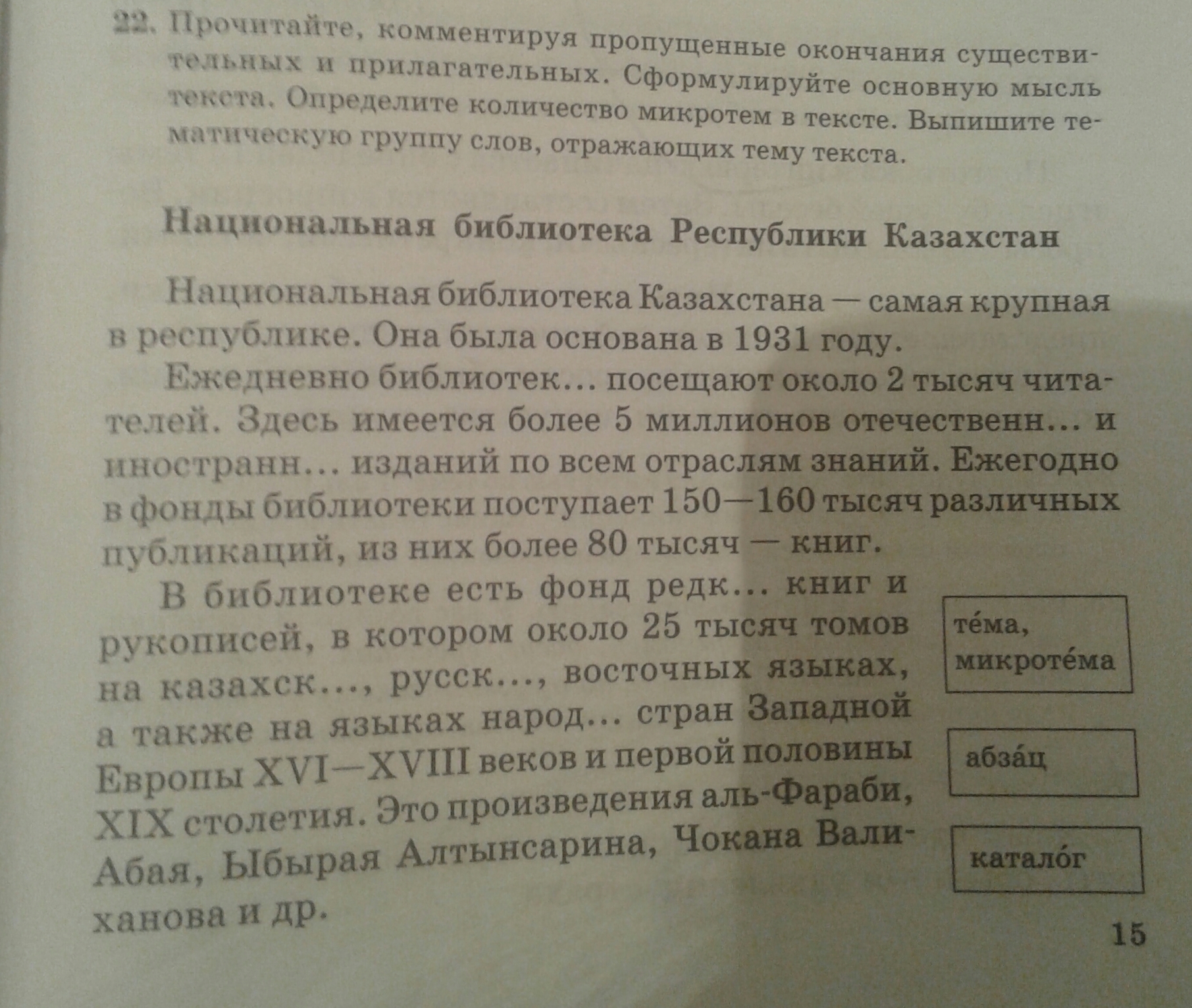 22. Прочитайте, комментируя пропущенные окончания существительных и прилагательных. Сформулируйте основную мысль текста. Определите количество микротем в тексте. Выпишите тематическую группу слов, отражающих тему текста.

Национальная библиотека Республики Казахстан

Национальная библиотека Казахстана — самая крупная в республике. Она была основана в 1931 году.

Ежедневно библиотек... посещают около 2 тысяч читателей. Здесь имеется более 5 миллионов отечественн... и иностранн... изданий по всем отраслям знаний. Ежегодно в фонды библиотеки поступает 150—160 тысяч различных публикаций, из них более 80 тысяч — книг.

В библиотеке есть фонд редк... книг и рукописей, в котором около 25 тысяч томов на казахск..., русск..., восточных языках, а также на языках народ... стран Западной Европы XVI—XVIII веков и первой половины XIX столетия. Это произведения аль-Фараби, Абая, Ыбырая Алтынсарина, Чокана Валиханова и др.

те́ма,
микроте́ма

абза́ц

катало́г

15